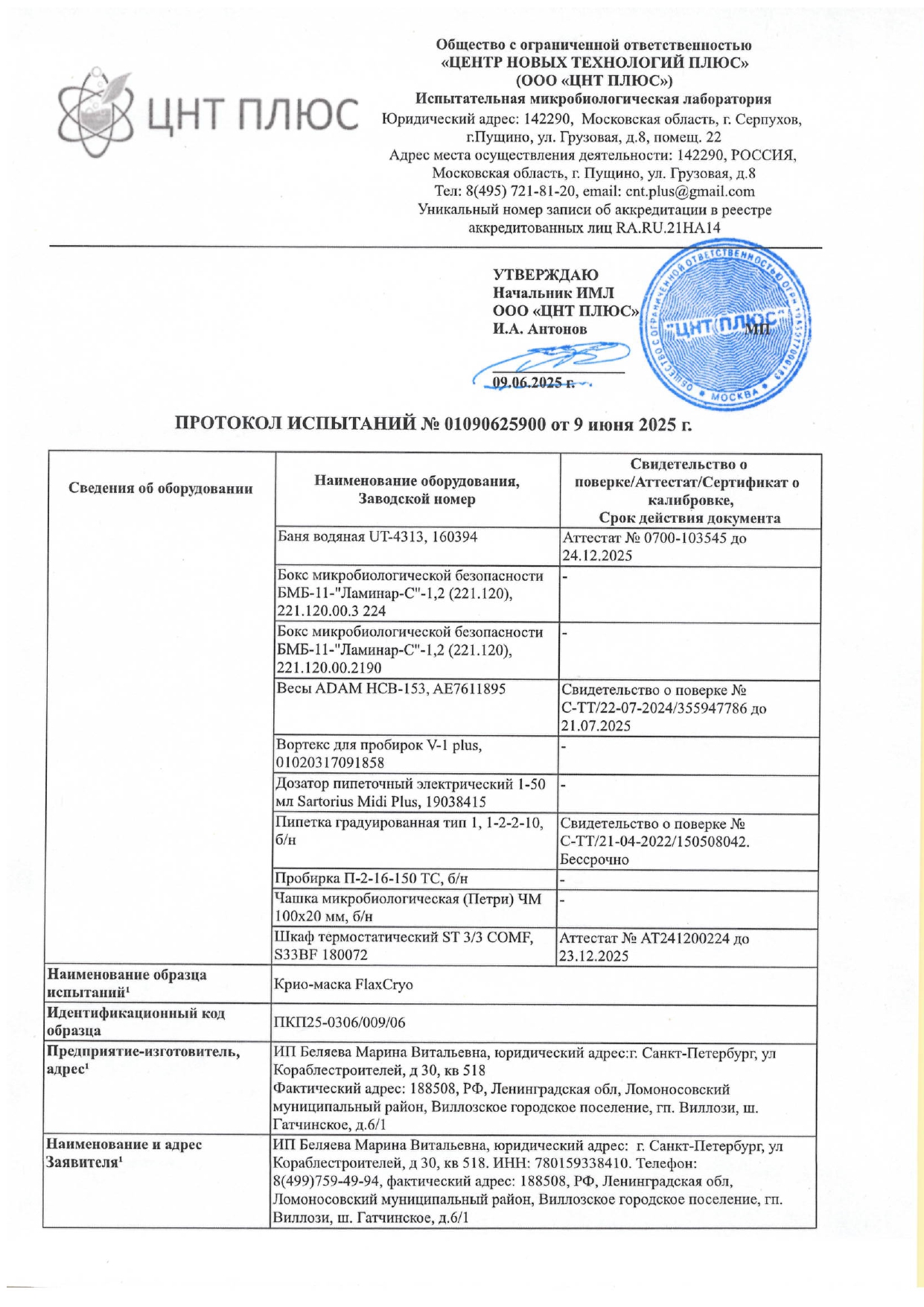 ЦНТ ПЛЮС

Общество с ограниченной ответственностью
«ЦЕНТР НОВЫХ ТЕХНОЛОГИЙ ПЛЮС»
(ООО «ЦНТ ПЛЮС»)
Испытательная микробиологическая лаборатория
Юридический адрес: 142290, Московская область, г. Серпухов, г.Пущино, ул. Грузовая, д.8, помещ. 22
Адрес места осуществления деятельности: 142290, РОССИЯ, Московская область, г. Пущино, ул. Грузовая, д.8
Тел: 8(495) 721-81-20, email: cnt.plus@gmail.com
Уникальный номер записи об аккредитации в реестре аккредитованных лиц RA.RU.21НА14

УТВЕРЖДАЮ
Начальник ИМЛ
ООО «ЦНТ ПЛЮС»
И.А. Антонов
МП
09.06.2025 г.

ОБЩЕСТВО С ОГРАНИЧЕННОЙ ОТВЕТСТВЕННОСТЬЮ "ЦНТ ПЛЮС" МОСКВА

ПРОТОКОЛ ИСПЫТАНИЙ № 01090625900 от 9 июня 2025 г.

| Сведения об оборудовании | Наименование оборудования, Заводской номер | Свидетельство о поверке/Аттестат/Сертификат о калибровке, Срок действия документа |
|---|---|---|
| | Баня водяная UT-4313, 160394 | Аттестат № 0700-103545 до 24.12.2025 |
| | Бокс микробиологической безопасности БМБ-11-"Ламинар-С"-1,2 (221.120), 221.120.00.3 224 | - |
| | Бокс микробиологической безопасности БМБ-11-"Ламинар-С"-1,2 (221.120), 221.120.00.2190 | - |
| | Весы ADAM HCB-153, AE7611895 | Свидетельство о поверке № С-ТТ/22-07-2024/355947786 до 21.07.2025 |
| | Вортекс для пробирок V-1 plus, 01020317091858 | - |
| | Дозатор пипеточный электрический 1-50 мл Sartorius Midi Plus, 19038415 | - |
| | Пипетка градуированная тип 1, 1-2-2-10, б/н | Свидетельство о поверке № С-ТТ/21-04-2022/150508042. Бессрочно |
| | Пробирка П-2-16-150 ТС, б/н | - |
| | Чашка микробиологическая (Петри) ЧМ 100х20 мм, б/н | - |
| | Шкаф термостатический ST 3/3 COMF, S33BF 180072 | Аттестат № АТ241200224 до 23.12.2025 |
| Наименование образца испытаний$^{1}$ | Крио-маска FlaxCryo | |
| Идентификационный код образца | ПКП25-0306/009/06 | |
| Предприятие-изготовитель, адрес$^{1}$ | ИП Беляева Марина Витальевна, юридический адрес:г. Санкт-Петербург, ул Кораблестроителей, д 30, кв 518 Фактический адрес: 188508, РФ, Ленинградская обл, Ломоносовский муниципальный район, Виллозское городское поселение, гп. Виллози, ш. Гатчинское, д.6/1 | |
| Наименование и адрес Заявителя$^{1}$ | ИП Беляева Марина Витальевна, юридический адрес: г. Санкт-Петербург, ул Кораблестроителей, д 30, кв 518. ИНН: 780159338410. Телефон: 8(499)759-49-94, фактический адрес: 188508, РФ, Ленинградская обл, Ломоносовский муниципальный район, Виллозское городское поселение, гп. Виллози, ш. Гатчинское, д.6/1 | |